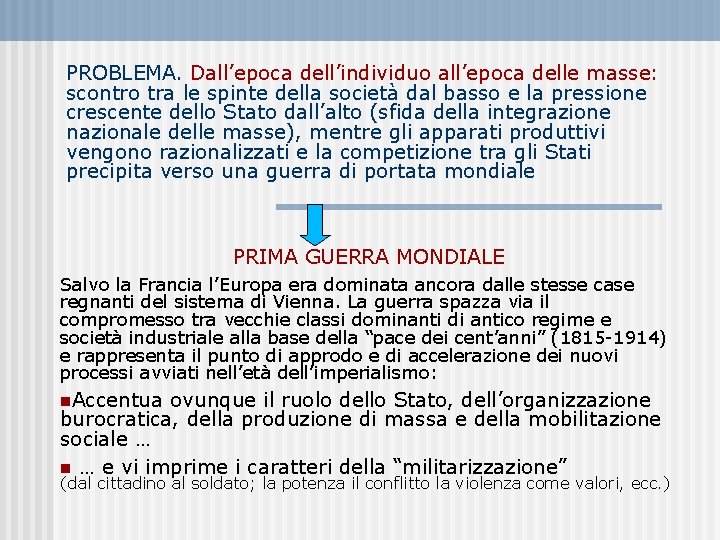 PROBLEMA. Dall’epoca dell’individuo all’epoca delle masse: scontro tra le spinte della società dal basso e la pressione crescente dello Stato dall’alto (sfida della integrazione nazionale delle masse), mentre gli apparati produttivi vengono razionalizzati e la competizione tra gli Stati precipita verso una guerra di portata mondiale

PRIMA GUERRA MONDIALE

Salvo la Francia l’Europa era dominata ancora dalle stesse case regnanti del sistema di Vienna. La guerra spazza via il compromesso tra vecchie classi dominanti di antico regime e società industriale alla base della “pace dei cent’anni” (1815-1914) e rappresenta il punto di approdo e di accelerazione dei nuovi processi avviati nell’età dell’imperialismo:

Accentua ovunque il ruolo dello Stato, dell’organizzazione burocratica, della produzione di massa e della mobilitazione sociale …

… e vi imprime i caratteri della “militarizzazione” (dal cittadino al soldato; la potenza il conflitto la violenza come valori, ecc.)